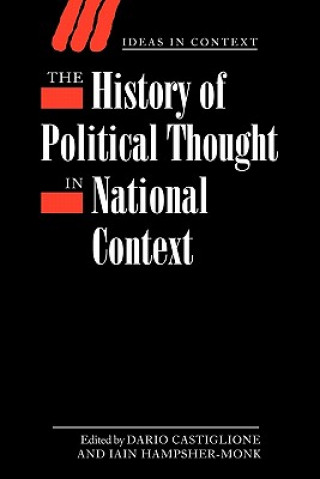 IDEAS IN CONTEXT

THE History of Political Thought IN National Context

Edited by DARIO CASTIGLIONE AND IAIN HAMPSHER-MONK